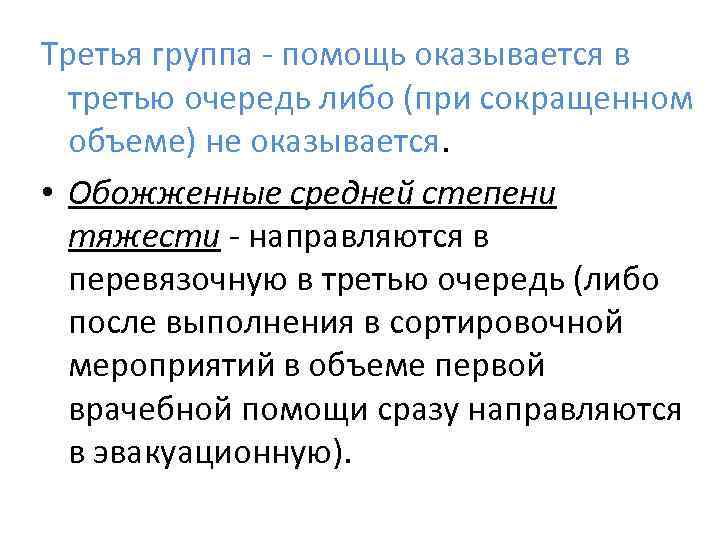 Третья группа - помощь оказывается в третью очередь либо (при сокращенном объеме) не оказывается.

• Обожженные средней степени тяжести - направляются в перевязочную в третью очередь (либо после выполнения в сортировочной мероприятий в объеме первой врачебной помощи сразу направляются в эвакуационную).